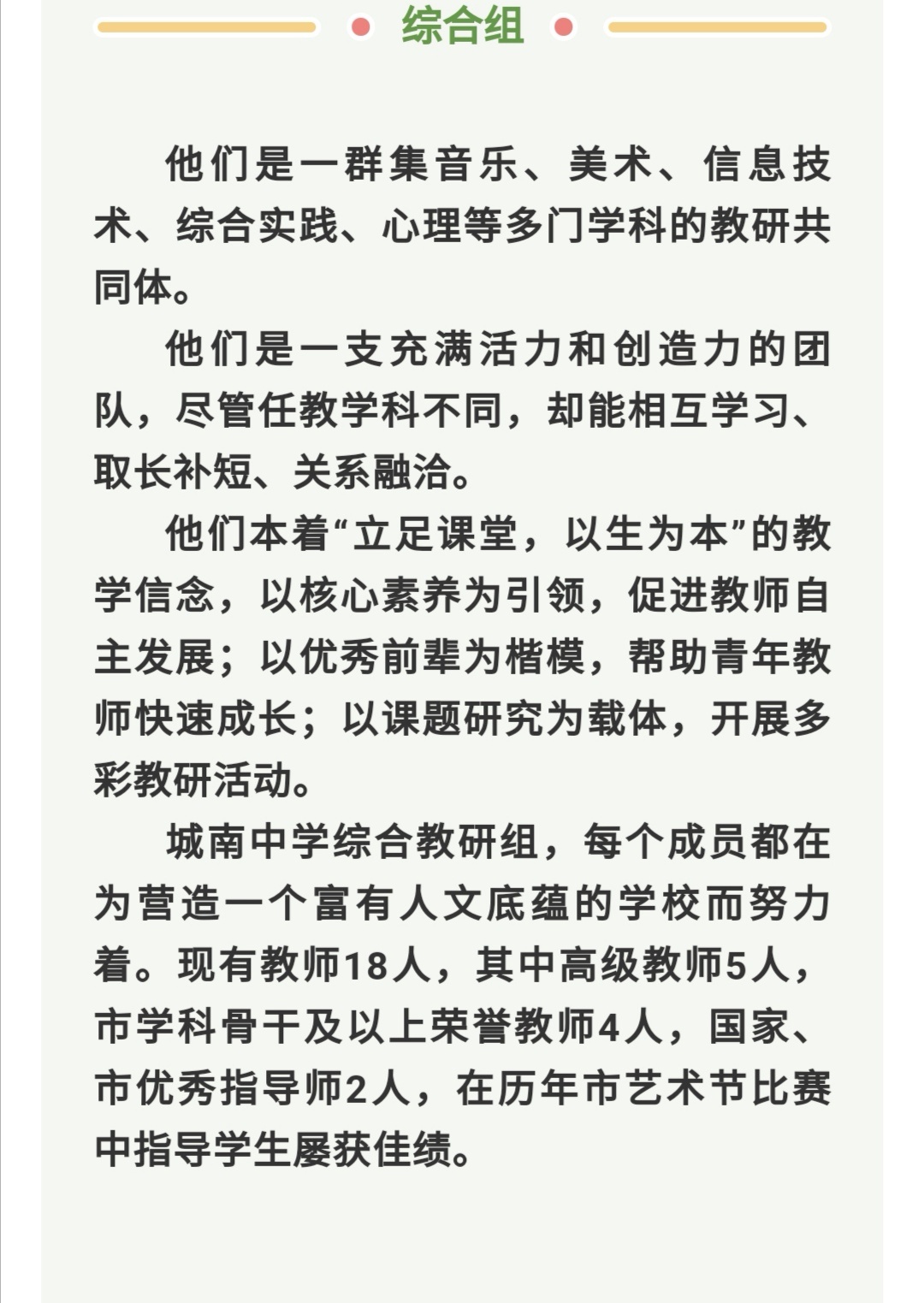 综合组

他们是一群集音乐、美术、信息技术、综合实践、心理等多门学科的教研共同体。

他们是一支充满活力和创造力的团队，尽管任教学科不同，却能相互学习、取长补短、关系融洽。

他们本着“立足课堂，以生为本”的教学信念，以核心素养为引领，促进教师自主发展；以优秀前辈为楷模，帮助青年教师快速成长；以课题研究为载体，开展多彩教研活动。

城南中学综合教研组，每个成员都在为营造一个富有人文底蕴的学校而努力着。现有教师18人，其中高级教师5人，市学科骨干及以上荣誉教师4人，国家、市优秀指导师2人，在历年市艺术节比赛中指导学生屡获佳绩。